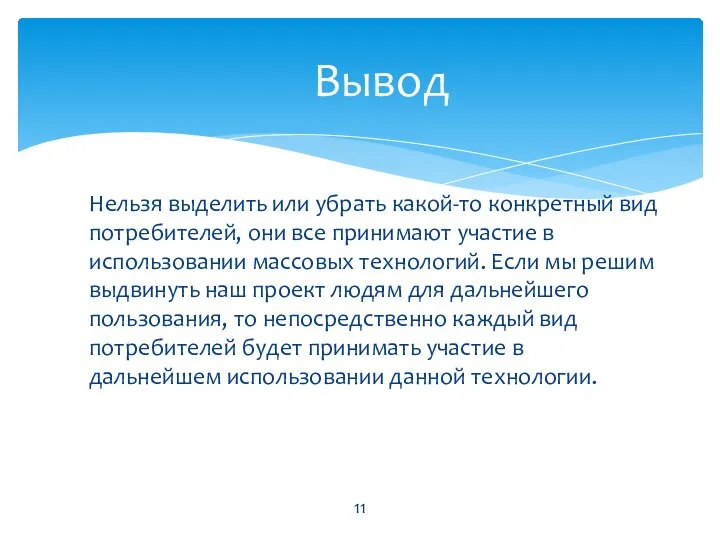 Вывод

Нельзя выделить или убрать какой-то конкретный вид потребителей, они все принимают участие в использовании массовых технологий. Если мы решим выдвинуть наш проект людям для дальнейшего пользования, то непосредственно каждый вид потребителей будет принимать участие в дальнейшем использовании данной технологии.

11